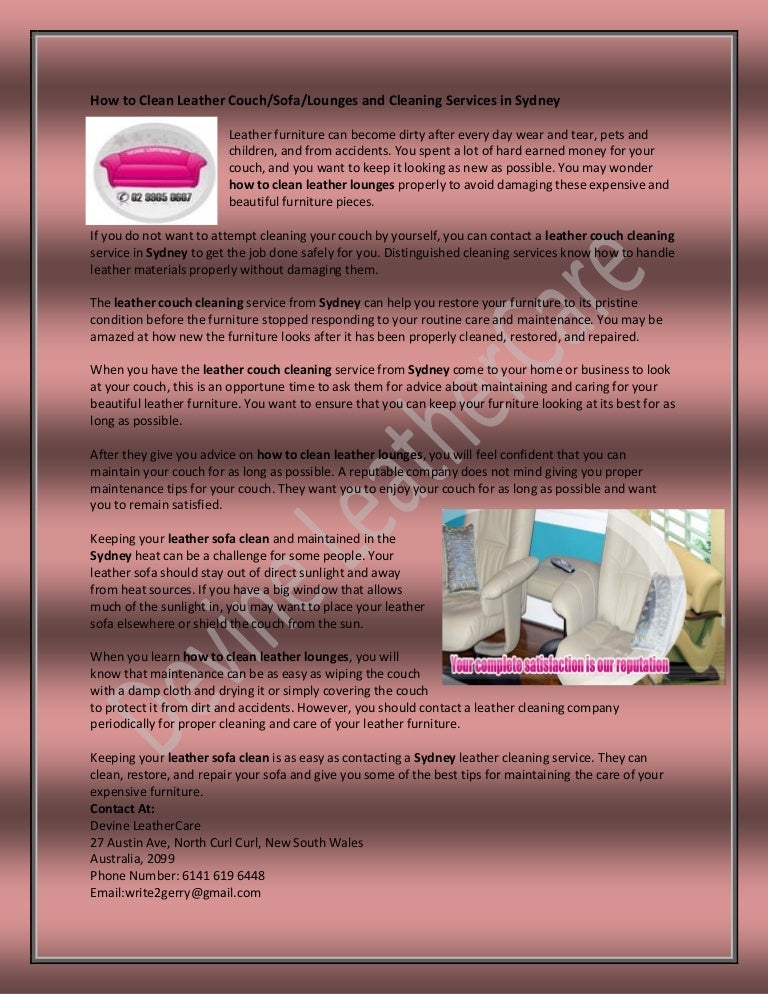 How to Clean Leather Couch/Sofa/Lounges and Cleaning Services in Sydney

02 9905 0607

Leather furniture can become dirty after every day wear and tear, pets and children, and from accidents. You spent a lot of hard earned money for your couch, and you want to keep it looking as new as possible. You may wonder how to clean leather lounges properly to avoid damaging these expensive and beautiful furniture pieces.

If you do not want to attempt cleaning your couch by yourself, you can contact a leather couch cleaning service in Sydney to get the job done safely for you. Distinguished cleaning services know how to handle leather materials properly without damaging them.

The leather couch cleaning service from Sydney can help you restore your furniture to its pristine condition before the furniture stopped responding to your routine care and maintenance. You may be amazed at how new the furniture looks after it has been properly cleaned, restored, and repaired.

When you have the leather couch cleaning service from Sydney come to your home or business to look at your couch, this is an opportune time to ask them for advice about maintaining and caring for your beautiful leather furniture. You want to ensure that you can keep your furniture looking at its best for as long as possible.

After they give you advice on how to clean leather lounges, you will feel confident that you can maintain your couch for as long as possible. A reputable company does not mind giving you proper maintenance tips for your couch. They want you to enjoy your couch for as long as possible and want you to remain satisfied.

Keeping your leather sofa clean and maintained in the Sydney heat can be a challenge for some people. Your leather sofa should stay out of direct sunlight and away from heat sources. If you have a big window that allows much of the sunlight in, you may want to place your leather sofa elsewhere or shield the couch from the sun.

Your complete satisfaction is our reputation

When you learn how to clean leather lounges, you will know that maintenance can be as easy as wiping the couch with a damp cloth and drying it or simply covering the couch to protect it from dirt and accidents. However, you should contact a leather cleaning company periodically for proper cleaning and care of your leather furniture.

Keeping your leather sofa clean is as easy as contacting a Sydney leather cleaning service. They can clean, restore, and repair your sofa and give you some of the best tips for maintaining the care of your expensive furniture.
Contact At:
Devine LeatherCare
27 Austin Ave, North Curl Curl, New South Wales
Australia, 2099
Phone Number: 6141 619 6448
Email:write2gerry@gmail.com

Devine LeatherCare